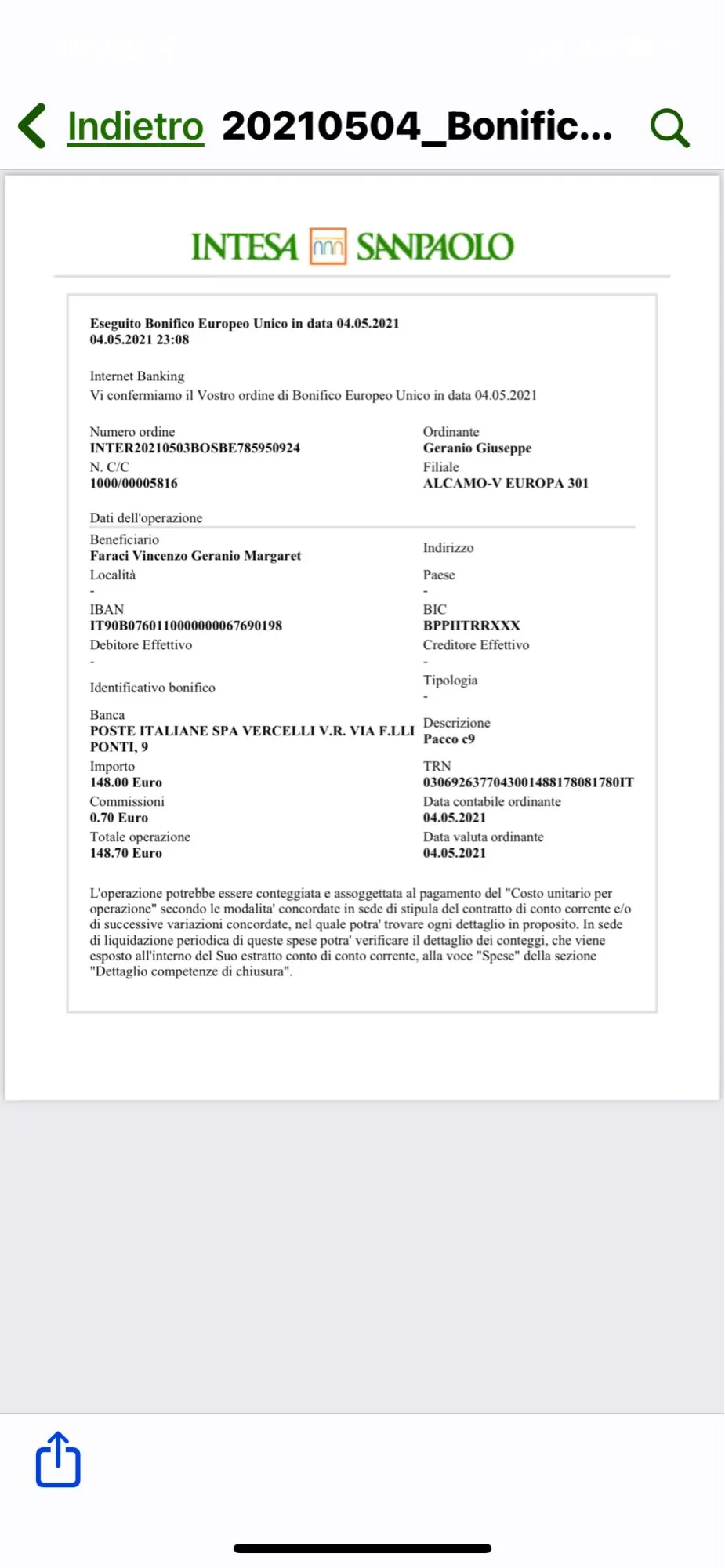 Indietro 20210504_Bonific...

INTESA SANPAOLO

Eseguito Bonifico Europeo Unico in data 04.05.2021
04.05.2021 23:08

Internet Banking
Vi confermiamo il Vostro ordine di Bonifico Europeo Unico in data 04.05.2021

Numero ordine
INTER20210503BOSBE785950924
N. C/C
1000/00005816

Ordinante
Geranio Giuseppe
Filiale
ALCAMO-V EUROPA 301

Dati dell'operazione

Beneficiario
Faraci Vincenzo Geranio Margaret
Località
-
IBAN
IT90B0760110000000067690198
Debitore Effettivo
-
Identificativo bonifico

Banca
POSTE ITALIANE SPA VERCELLI V.R. VIA F.LLI PONTI, 9
Importo
148.00 Euro
Commissioni
0.70 Euro
Totale operazione
148.70 Euro

Indirizzo

Paese
-
BIC
BPPIITRRXXX
Creditore Effettivo
-
Tipologia
-
Descrizione
Pacco c9
TRN
0306926377043001488178081780IT
Data contabile ordinante
04.05.2021
Data valuta ordinante
04.05.2021

L'operazione potrebbe essere conteggiata e assoggettata al pagamento del "Costo unitario per operazione" secondo le modalita' concordate in sede di stipula del contratto di conto corrente e/o di successive variazioni concordate, nel quale potra' trovare ogni dettaglio in proposito. In sede di liquidazione periodica di queste spese potra' verificare il dettaglio dei conteggi, che viene esposto all'interno del Suo estratto conto di conto corrente, alla voce "Spese" della sezione "Dettaglio competenze di chiusura".